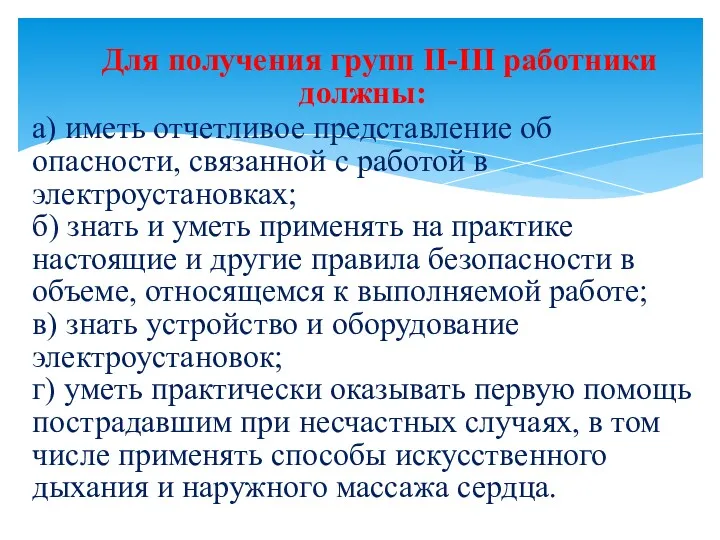 Для получения групп II-III работники должны:

а) иметь отчетливое представление об опасности, связанной с работой в электроустановках;
б) знать и уметь применять на практике настоящие и другие правила безопасности в объеме, относящемся к выполняемой работе;
в) знать устройство и оборудование электроустановок;
г) уметь практически оказывать первую помощь пострадавшим при несчастных случаях, в том числе применять способы искусственного дыхания и наружного массажа сердца.